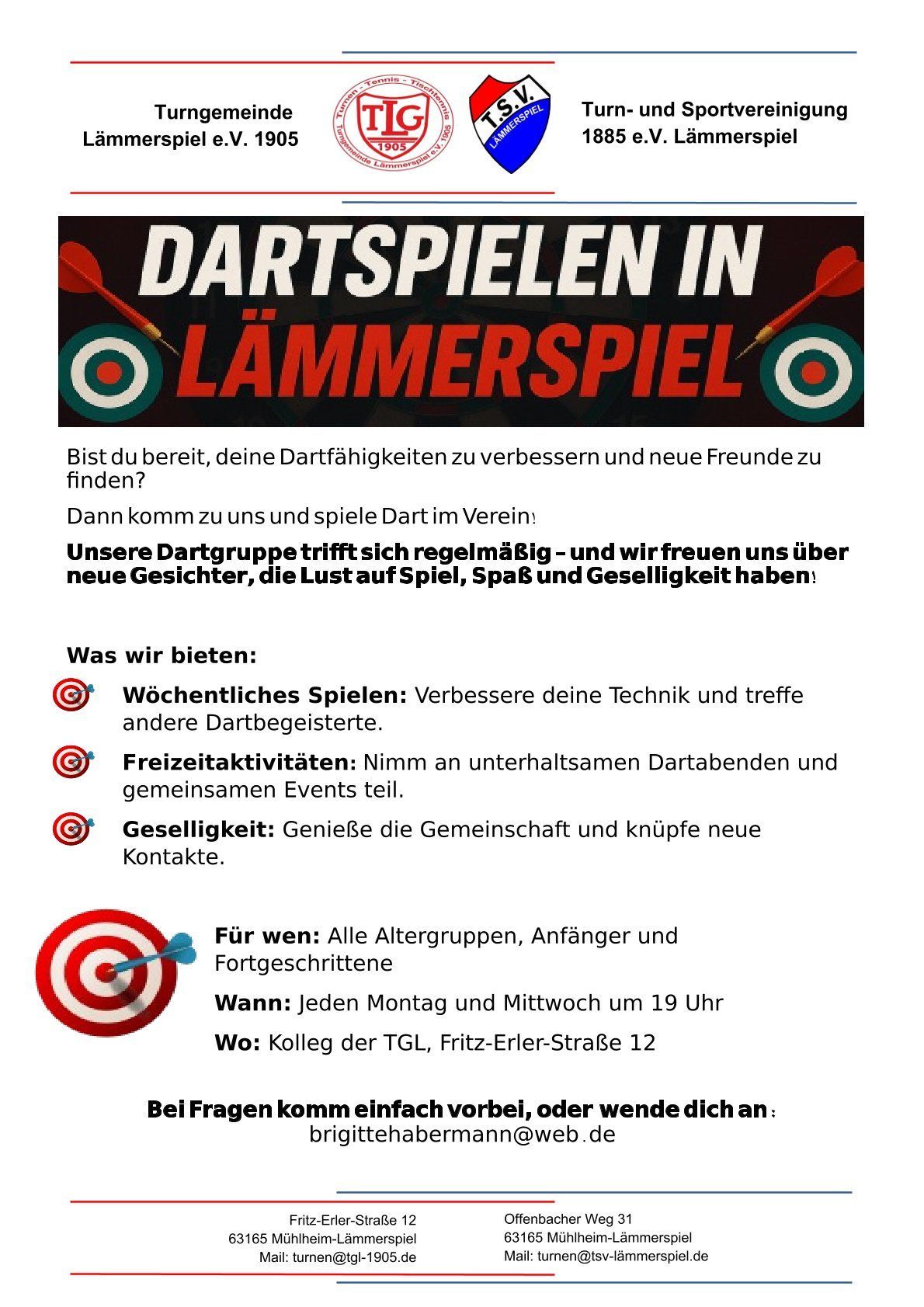 Turngemeinde
Lämmerspiel e.V. 1905

Turnen - Tennis - Tischtennis
TLG
1905
Turngemeinde Lämmerspiel e.V. 1905

T.S.V.
LÄMMERSPIEL

Turn- und Sportvereinigung
1885 e.V. Lämmerspiel

DARTSPIELEN IN
LÄMMERSPIEL

Bist du bereit, deine Dartfähigkeiten zu verbessern und neue Freunde zu finden?

Dann komm zu uns und spiele Dart im Verein!

Unsere Dartgruppe trifft sich regelmäßig – und wir freuen uns über neue Gesichter, die Lust auf Spiel, Spaß und Geselligkeit haben!

Was wir bieten:

Wöchentliches Spielen: Verbessere deine Technik und treffe andere Dartbegeisterte.

Freizeitaktivitäten: Nimm an unterhaltsamen Dartabenden und gemeinsamen Events teil.

Geselligkeit: Genieße die Gemeinschaft und knüpfe neue Kontakte.

Für wen: Alle Altergruppen, Anfänger und Fortgeschrittene

Wann: Jeden Montag und Mittwoch um 19 Uhr

Wo: Kolleg der TGL, Fritz-Erler-Straße 12

Bei Fragen komm einfach vorbei, oder wende dich an:
brigittehabermann@web.de

Fritz-Erler-Straße 12
63165 Mühlheim-Lämmerspiel
Mail: turnen@tgl-1905.de

Offenbacher Weg 31
63165 Mühlheim-Lämmerspiel
Mail: turnen@tsv-lämmerspiel.de